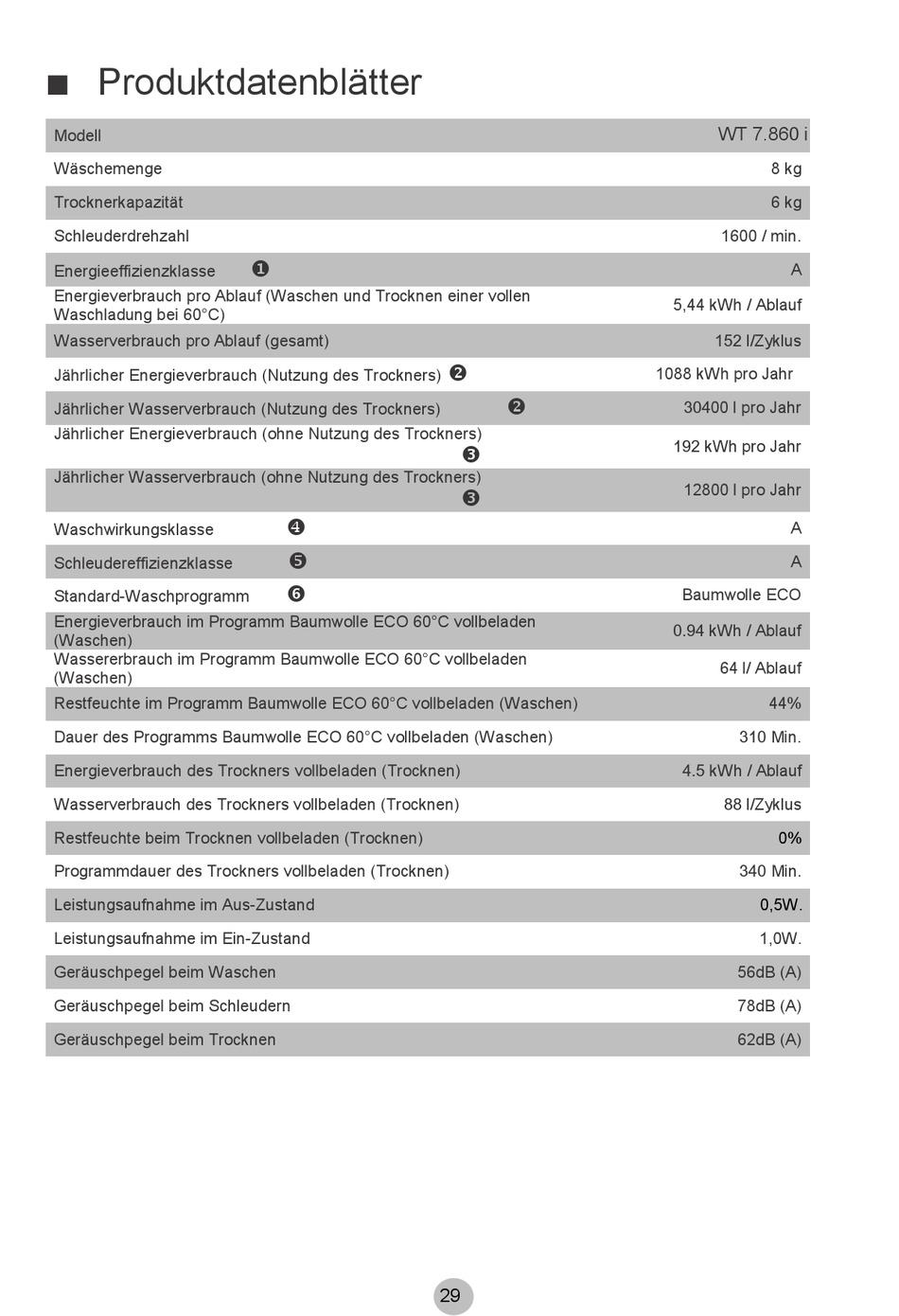 ■ Produktdatenblätter

| Modell | WT 7.860 i |
|---|---|
| Wäschemenge | 8 kg |
| Trocknerkapazität | 6 kg |
| Schleuderdrehzahl | 1600 / min. |
| Energieeffizienzklasse ❶ | A |
| Energieverbrauch pro Ablauf (Waschen und Trocknen einer vollen Waschladung bei 60°C) | 5,44 kWh / Ablauf |
| Wasserverbrauch pro Ablauf (gesamt) | 152 l/Zyklus |
| Jährlicher Energieverbrauch (Nutzung des Trockners) ❷ | 1088 kWh pro Jahr |
| Jährlicher Wasserverbrauch (Nutzung des Trockners) ❷ | 30400 l pro Jahr |
| Jährlicher Energieverbrauch (ohne Nutzung des Trockners) ❸ | 192 kWh pro Jahr |
| Jährlicher Wasserverbrauch (ohne Nutzung des Trockners) ❸ | 12800 l pro Jahr |
| Waschwirkungsklasse ❹ | A |
| Schleudereffizienzklasse ❺ | A |
| Standard-Waschprogramm ❻ | Baumwolle ECO |
| Energieverbrauch im Programm Baumwolle ECO 60°C vollbeladen (Waschen) | 0.94 kWh / Ablauf |
| Wassererbrauch im Programm Baumwolle ECO 60°C vollbeladen (Waschen) | 64 l/ Ablauf |
| Restfeuchte im Programm Baumwolle ECO 60°C vollbeladen (Waschen) | 44% |
| Dauer des Programms Baumwolle ECO 60°C vollbeladen (Waschen) | 310 Min. |
| Energieverbrauch des Trockners vollbeladen (Trocknen) | 4.5 kWh / Ablauf |
| Wasserverbrauch des Trockners vollbeladen (Trocknen) | 88 l/Zyklus |
| Restfeuchte beim Trocknen vollbeladen (Trocknen) | 0% |
| Programmdauer des Trockners vollbeladen (Trocknen) | 340 Min. |
| Leistungsaufnahme im Aus-Zustand | 0,5W. |
| Leistungsaufnahme im Ein-Zustand | 1,0W. |
| Geräuschpegel beim Waschen | 56dB (A) |
| Geräuschpegel beim Schleudern | 78dB (A) |
| Geräuschpegel beim Trocknen | 62dB (A) |

29